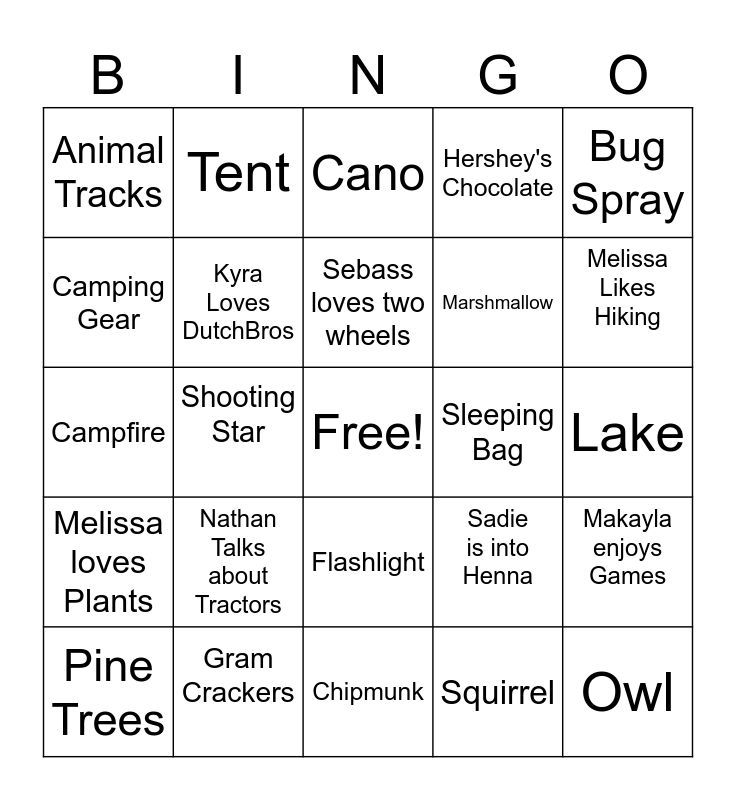 | B | I | N | G | O |
|---|---|---|---|---|
| Animal Tracks | Tent | Cano | Hershey's Chocolate | Bug Spray |
| Camping Gear | Kyra Loves DutchBros | Sebass loves two wheels | Marshmallow | Melissa Likes Hiking |
| Campfire | Shooting Star | Free! | Sleeping Bag | Lake |
| Melissa loves Plants | Nathan Talks about Tractors | Flashlight | Sadie is into Henna | Makayla enjoys Games |
| Pine Trees | Gram Crackers | Chipmunk | Squirrel | Owl |